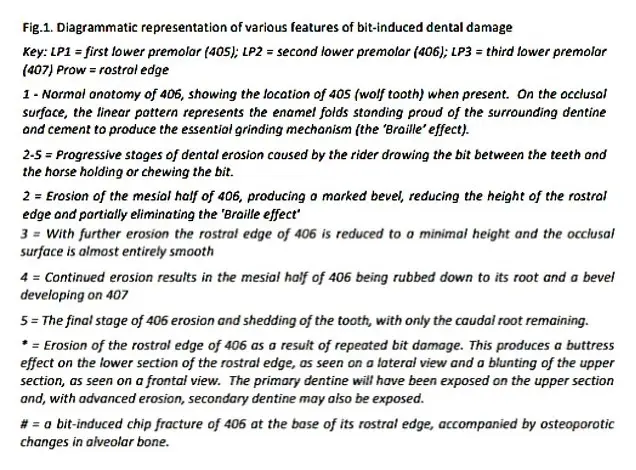 Fig.1. Diagrammatic representation of various features of bit-induced dental damage

Key: LP1 = first lower premolar (405); LP2 = second lower premolar (406); LP3 = third lower premolar (407) Prow = rostral edge

1 - Normal anatomy of 406, showing the location of 405 (wolf tooth) when present. On the occlusal surface, the linear pattern represents the enamel folds standing proud of the surrounding dentine and cement to produce the essential grinding mechanism (the 'Braille' effect).

2-5 = Progressive stages of dental erosion caused by the rider drawing the bit between the teeth and the horse holding or chewing the bit.

2 = Erosion of the mesial half of 406, producing a marked bevel, reducing the height of the rostral edge and partially eliminating the 'Braille effect'

3 = With further erosion the rostral edge of 406 is reduced to a minimal height and the occlusal surface is almost entirely smooth

4 = Continued erosion results in the mesial half of 406 being rubbed down to its root and a bevel developing on 407

5 = The final stage of 406 erosion and shedding of the tooth, with only the caudal root remaining.

* = Erosion of the rostral edge of 406 as a result of repeated bit damage. This produces a buttress effect on the lower section of the rostral edge, as seen on a lateral view and a blunting of the upper section, as seen on a frontal view. The primary dentine will have been exposed on the upper section and, with advanced erosion, secondary dentine may also be exposed.

# = a bit-induced chip fracture of 406 at the base of its rostral edge, accompanied by osteoporotic changes in alveolar bone.